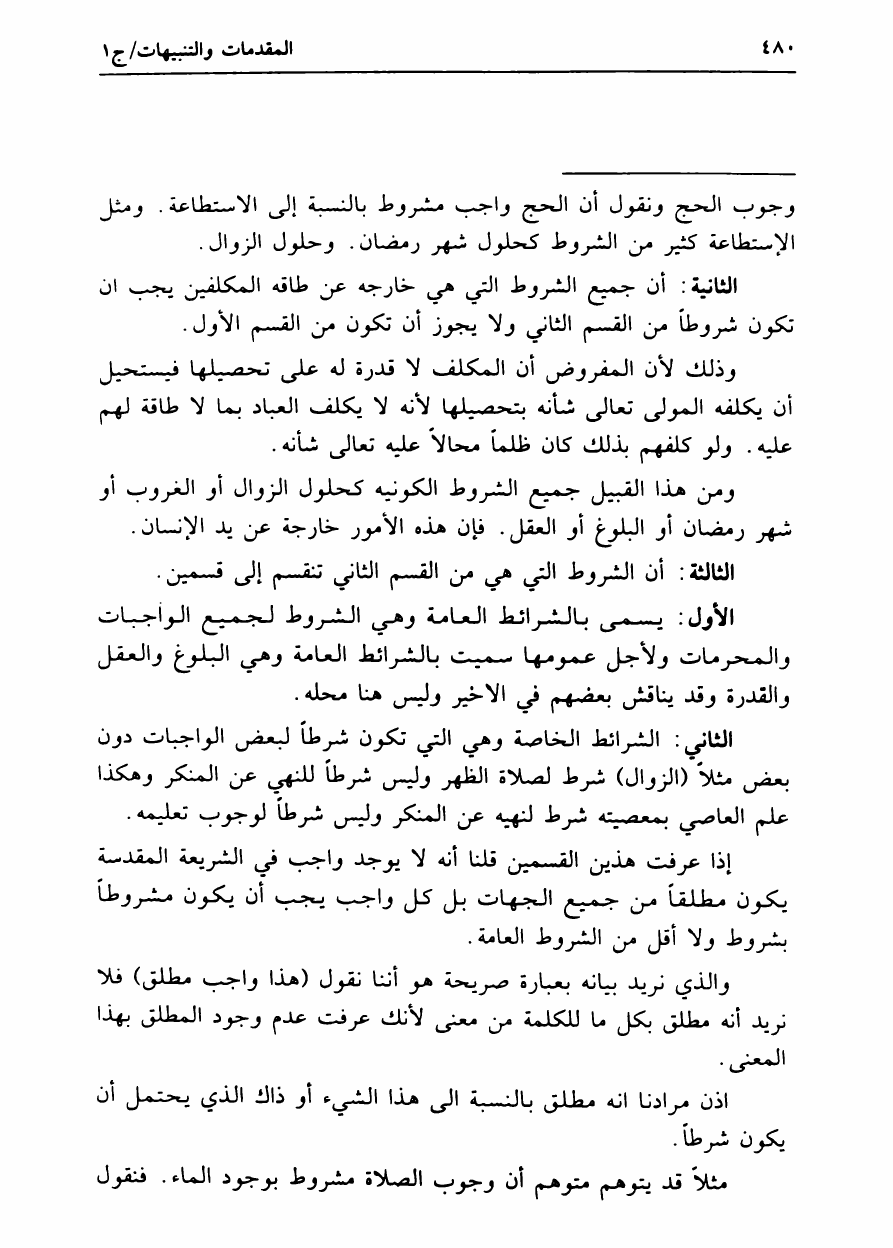 ٤٨٠ المقدمات والتنبيهات/ج١

وجوب الحج ونقول أن الحج واجب مشروط بالنسبة إلى الاستطاعة. ومثل الإستطاعة كثير من الشروط كحلول شهر رمضان. وحلول الزوال.

الثانية: أن جميع الشروط التي هي خارجه عن طاقه المكلفين يجب ان تكون شروطاً من القسم الثاني ولا يجوز أن تكون من القسم الأول.

وذلك لأن المفروض أن المكلف لا قدرة له على تحصيلها فيستحيل أن يكلفه المولى تعالى شأنه بتحصيلها لأنه لا يكلف العباد بما لا طاقة لهم عليه. ولو كلفهم بذلك كان ظلماً محالاً عليه تعالى شأنه.

ومن هذا القبيل جميع الشروط الكونيه كحلول الزوال أو الغروب أو شهر رمضان أو البلوغ أو العقل. فإن هذه الأمور خارجة عن يد الإنسان.

الثالثة: أن الشروط التي هي من القسم الثاني تنقسم إلى قسمين.

الأول: يسمى بالشرائط العامة وهي الشروط لجميع الواجبات والمحرمات ولأجل عمومها سميت بالشرائط العامة وهي البلوغ والعقل والقدرة وقد يناقش بعضهم في الاخير وليس هنا محله.

الثاني: الشرائط الخاصة وهي التي تكون شرطاً لبعض الواجبات دون بعض مثلاً (الزوال) شرط لصلاة الظهر وليس شرطاً للنهي عن المنكر وهكذا علم العاصي بمعصيته شرط لنهيه عن المنكر وليس شرطاً لوجوب تعليمه.

إذا عرفت هذين القسمين قلنا أنه لا يوجد واجب في الشريعة المقدسة يكون مطلقاً من جميع الجهات بل كل واجب يجب أن يكون مشروطاً بشروط ولا أقل من الشروط العامة.

والذي نريد بيانه بعبارة صريحة هو أننا نقول (هذا واجب مطلق) فلا نريد أنه مطلق بكل ما للكلمة من معنى لأنك عرفت عدم وجود المطلق بهذا المعنى.

اذن مرادنا انه مطلق بالنسبة الى هذا الشيء أو ذاك الذي يحتمل أن يكون شرطاً.

مثلاً قد يتوهم متوهم أن وجوب الصلاة مشروط بوجود الماء. فنقول